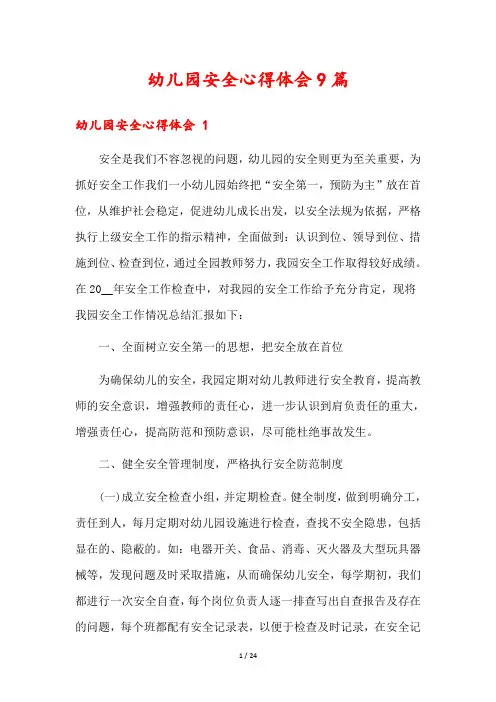 幼儿园安全心得体会9篇

幼儿园安全心得体会 1

安全是我们不容忽视的问题，幼儿园的安全则更为至关重要，为抓好安全工作我们一小幼儿园始终把“安全第一，预防为主”放在首位，从维护社会稳定，促进幼儿成长出发，以安全法规为依据，严格执行上级安全工作的指示精神，全面做到：认识到位、领导到位、措施到位、检查到位，通过全园教师努力，我园安全工作取得较好成绩。在20__年安全工作检查中，对我园的安全工作给予充分肯定，现将我园安全工作情况总结汇报如下：

一、全面树立安全第一的思想，把安全放在首位

为确保幼儿的安全，我园定期对幼儿教师进行安全教育，提高教师的安全意识，增强教师的责任心，进一步认识到肩负责任的重大，增强责任心，提高防范和预防意识，尽可能杜绝事故发生。

二、健全安全管理制度，严格执行安全防范制度

(一)成立安全检查小组，并定期检查。健全制度，做到明确分工，责任到人，每月定期对幼儿园设施进行检查，查找不安全隐患，包括显在的、隐蔽的。如：电器开关、食品、消毒、灭火器及大型玩具器械等，发现问题及时采取措施，从而确保幼儿安全，每学期初，我们都进行一次安全自查，每个岗位负责人逐一排查写出自查报告及存在的问题，每个班都配有安全记录表，以便于检查及时记录，在安全记

1 / 24